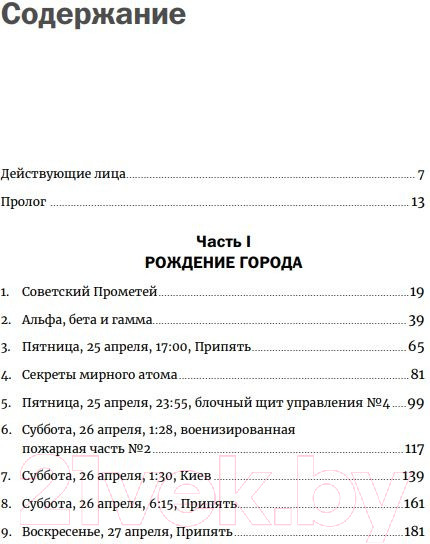 Содержание

Действующие лица 7

Пролог 13

Часть I
РОЖДЕНИЕ ГОРОДА

1. Советский Прометей 19

2. Альфа, бета и гамма 39

3. Пятница, 25 апреля, 17:00, Припять 65

4. Секреты мирного атома 81

5. Пятница, 25 апреля, 23:55, блочный щит управления №4 99

6. Суббота, 26 апреля, 1:28, военизированная пожарная часть №2 117

7. Суббота, 26 апреля, 1:30, Киев 139

8. Суббота, 26 апреля, 6:15, Припять 161

9. Воскресенье, 27 апреля, Припять 181

21vek.by